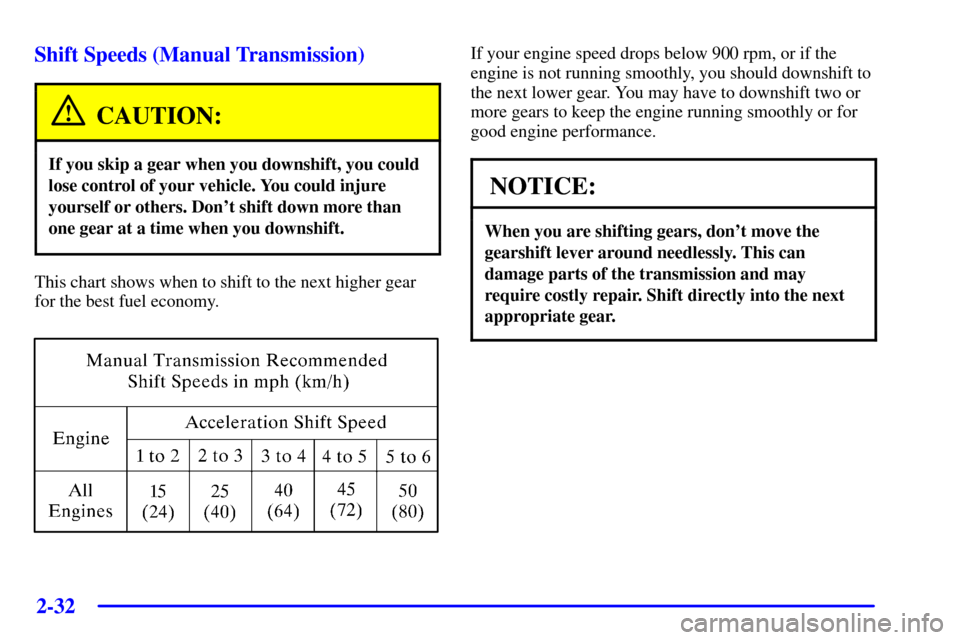 Shift Speeds (Manual Transmission)

CAUTION:

If you skip a gear when you downshift, you could lose control of your vehicle. You could injure yourself or others. Don't shift down more than one gear at a time when you downshift.

This chart shows when to shift to the next higher gear for the best fuel economy.

Manual Transmission Recommended Shift Speeds in mph (km/h)

| Engine | Acceleration Shift Speed | | | | |
|---|---|---|---|---|---|
| | 1 to 2 | 2 to 3 | 3 to 4 | 4 to 5 | 5 to 6 |
| All Engines | 15 (24) | 25 (40) | 40 (64) | 45 (72) | 50 (80) |

If your engine speed drops below 900 rpm, or if the engine is not running smoothly, you should downshift to the next lower gear. You may have to downshift two or more gears to keep the engine running smoothly or for good engine performance.

NOTICE:

When you are shifting gears, don't move the gearshift lever around needlessly. This can damage parts of the transmission and may require costly repair. Shift directly into the next appropriate gear.

2-32

carmanualsonline.info